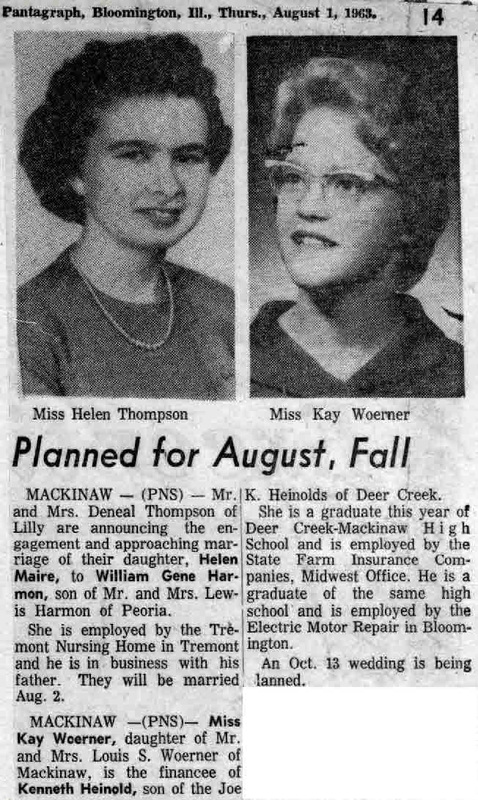 Pantagraph, Bloomington, Ill., Thurs., August 1, 1963. 14

Miss Helen Thompson

Miss Kay Woerner

Planned for August, Fall

MACKINAW — (PNS) — Mr. and Mrs. Deneal Thompson of Lilly are announcing the engagement and approaching marriage of their daughter, Helen Maire, to William Gene Harmon, son of Mr. and Mrs. Lewis Harmon of Peoria.

She is employed by the Tremont Nursing Home in Tremont and he is in business with his father. They will be married Aug. 2.

MACKINAW —(PNS)— Miss Kay Woerner, daughter of Mr. and Mrs. Louis S. Woerner of Mackinaw, is the financee of Kenneth Heinold, son of the Joe K. Heinolds of Deer Creek.

She is a graduate this year of Deer Creek-Mackinaw High School and is employed by the State Farm Insurance Companies, Midwest Office. He is a graduate of the same high school and is employed by the Electric Motor Repair in Bloomington.

An Oct. 13 wedding is being lanned.